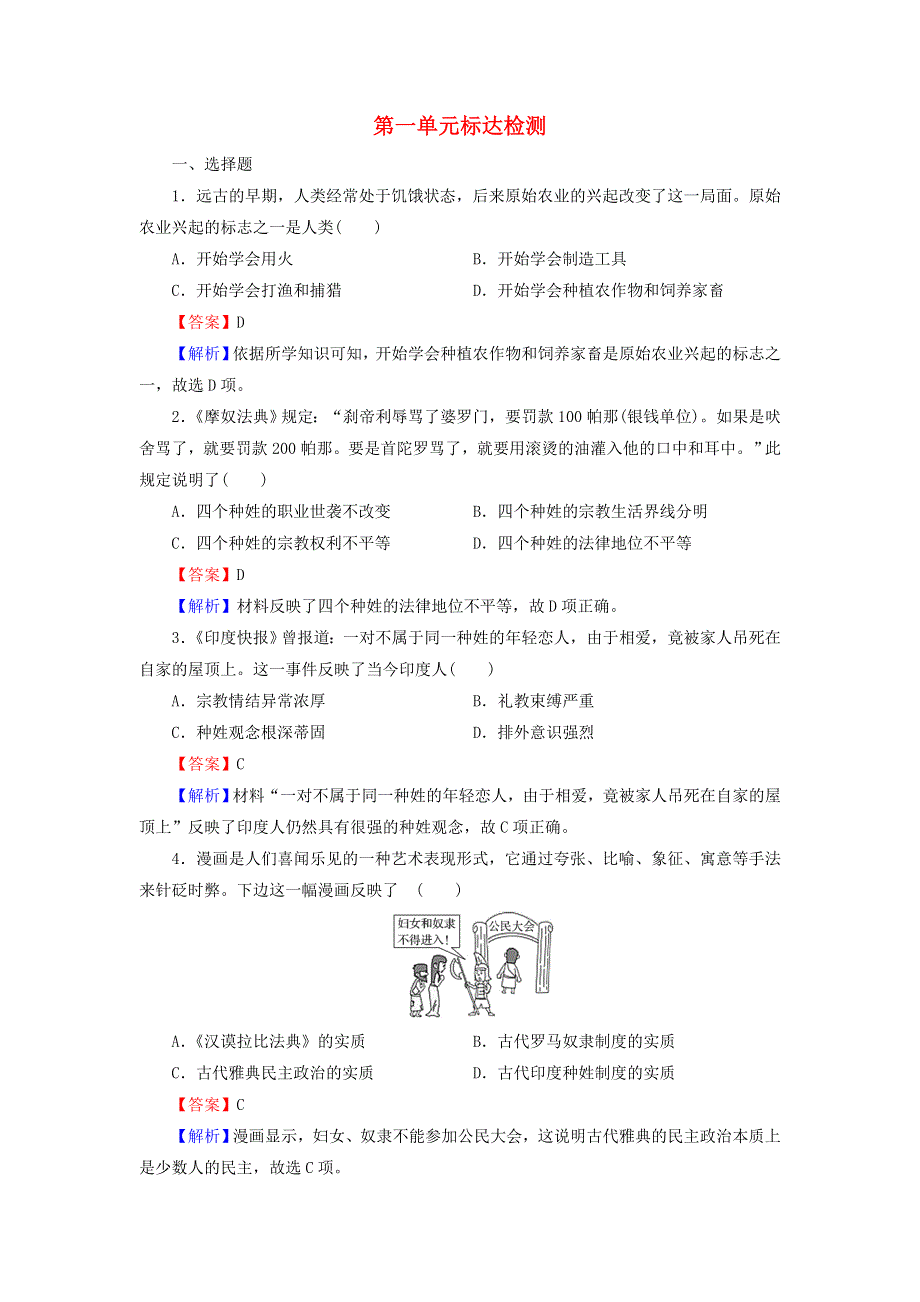 第一单元标达检测

一、选择题

1．远古的早期，人类经常处于饥饿状态，后来原始农业的兴起改变了这一局面。原始农业兴起的标志之一是人类(　　)

A．开始学会用火　　B．开始学会制造工具

C．开始学会打渔和捕猎　　D．开始学会种植农作物和饲养家畜

【答案】D

【解析】依据所学知识可知，开始学会种植农作物和饲养家畜是原始农业兴起的标志之一，故选D项。

2．《摩奴法典》规定：“刹帝利辱骂了婆罗门，要罚款100帕那(银钱单位)。如果是吠舍骂了，就要罚款200帕那。要是首陀罗骂了，就要用滚烫的油灌入他的口中和耳中。”此规定说明了(　　)

A．四个种姓的职业世袭不改变　　B．四个种姓的宗教生活界线分明

C．四个种姓的宗教权利不平等　　D．四个种姓的法律地位不平等

【答案】D

【解析】材料反映了四个种姓的法律地位不平等，故D项正确。

3．《印度快报》曾报道：一对不属于同一种姓的年轻恋人，由于相爱，竟被家人吊死在自家的屋顶上。这一事件反映了当今印度人(　　)

A．宗教情结异常浓厚　　B．礼教束缚严重

C．种姓观念根深蒂固　　D．排外意识强烈

【答案】C

【解析】材料“一对不属于同一种姓的年轻恋人，由于相爱，竟被家人吊死在自家的屋顶上”反映了印度人仍然具有很强的种姓观念，故C项正确。

4．漫画是人们喜闻乐见的一种艺术表现形式，它通过夸张、比喻、象征、寓意等手法来针砭时弊。下边这一幅漫画反映了　(　　)

妇女和奴隶不得进入！

公民大会

A．《汉谟拉比法典》的实质　　B．古代罗马奴隶制度的实质

C．古代雅典民主政治的实质　　D．古代印度种姓制度的实质

【答案】C

【解析】漫画显示，妇女、奴隶不能参加公民大会，这说明古代雅典的民主政治本质上是少数人的民主，故选C项。